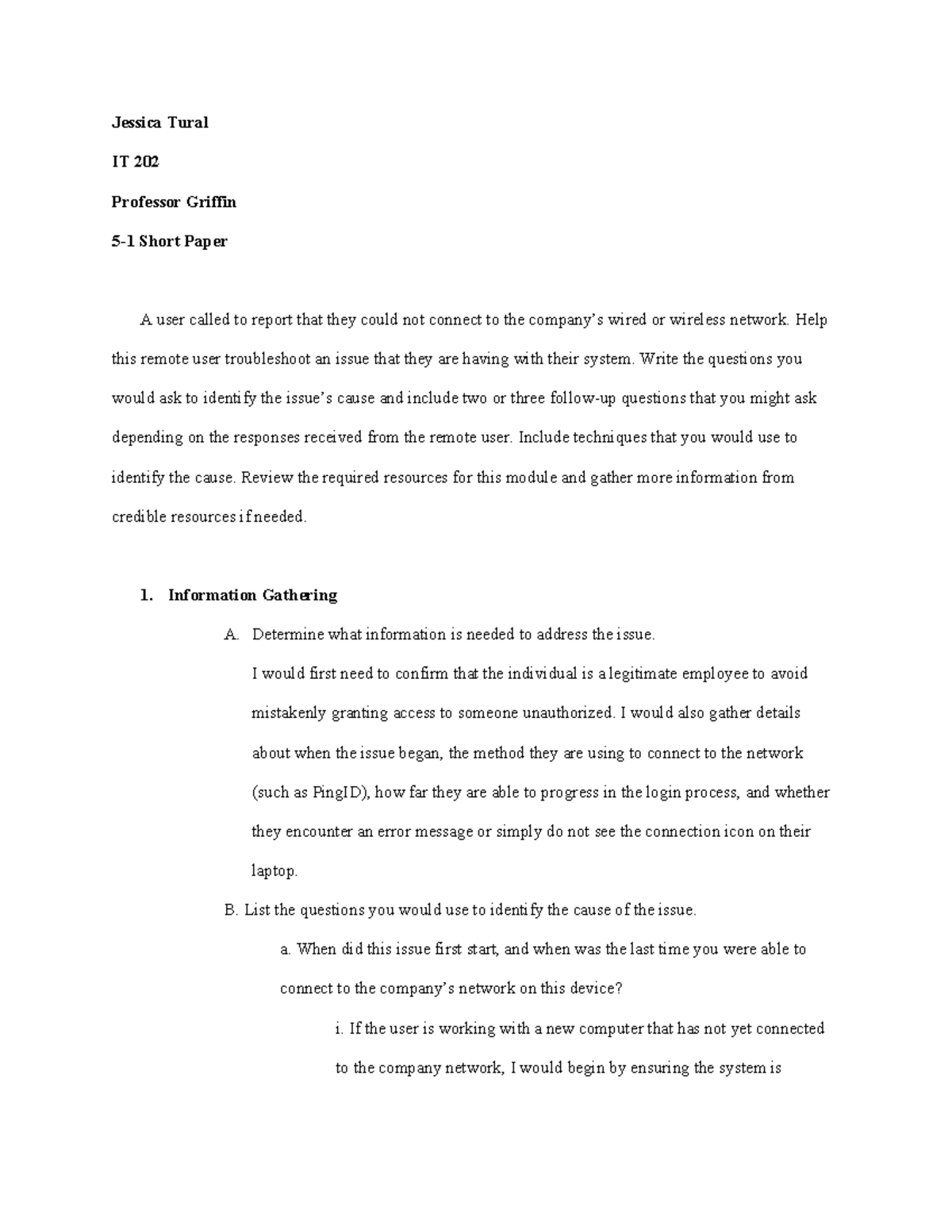 Jessica Tural

IT 202

Professor Griffin

5-1 Short Paper

A user called to report that they could not connect to the company's wired or wireless network. Help this remote user troubleshoot an issue that they are having with their system. Write the questions you would ask to identify the issue's cause and include two or three follow-up questions that you might ask depending on the responses received from the remote user. Include techniques that you would use to identify the cause. Review the required resources for this module and gather more information from credible resources if needed.

1. Information Gathering

A. Determine what information is needed to address the issue.

I would first need to confirm that the individual is a legitimate employee to avoid mistakenly granting access to someone unauthorized. I would also gather details about when the issue began, the method they are using to connect to the network (such as PingID), how far they are able to progress in the login process, and whether they encounter an error message or simply do not see the connection icon on their laptop.

B. List the questions you would use to identify the cause of the issue.

a. When did this issue first start, and when was the last time you were able to connect to the company's network on this device?

i. If the user is working with a new computer that has not yet connected to the company network, I would begin by ensuring the system is